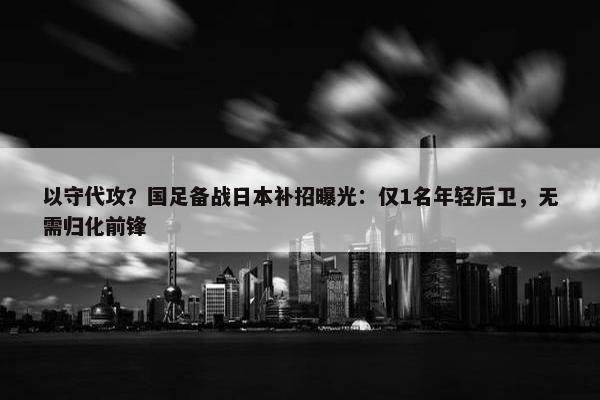 以守代攻？国足备战日本补招曝光：仅1名年轻后卫，无需归化前锋